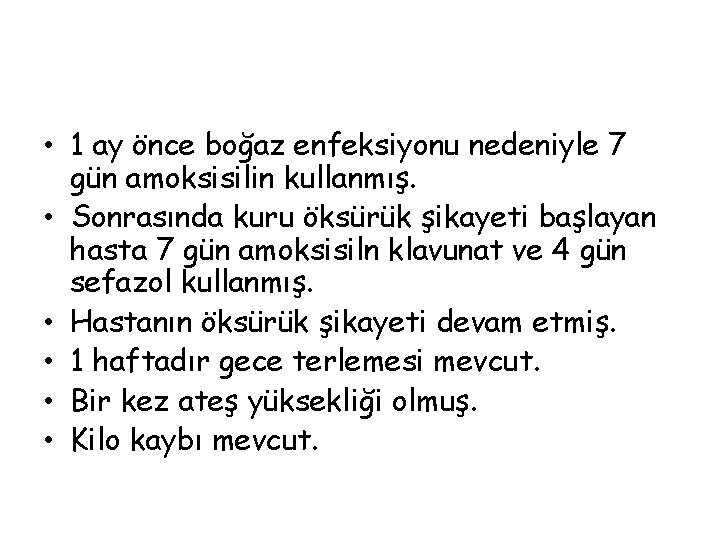 • 1 ay önce boğaz enfeksiyonu nedeniyle 7 gün amoksisilin kullanmış.
• Sonrasında kuru öksürük şikayeti başlayan hasta 7 gün amoksisiln klavunat ve 4 gün sefazol kullanmış.
• Hastanın öksürük şikayeti devam etmiş.
• 1 haftadır gece terlemesi mevcut.
• Bir kez ateş yüksekliği olmuş.
• Kilo kaybı mevcut.